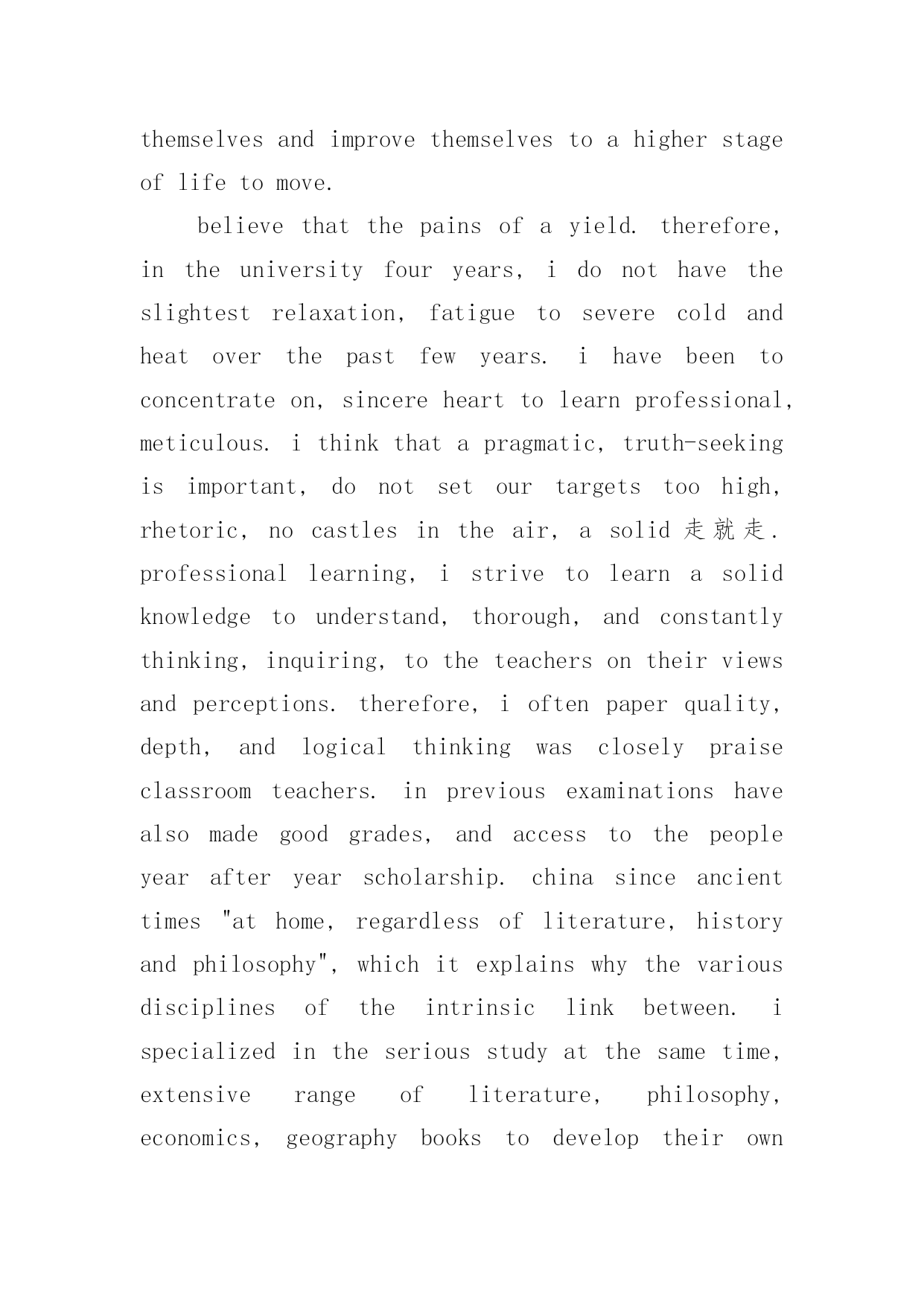 themselves and improve themselves to a higher stage of life to move.

believe that the pains of a yield. therefore, in the university four years, i do not have the slightest relaxation, fatigue to severe cold and heat over the past few years. i have been to concentrate on, sincere heart to learn professional, meticulous. i think that a pragmatic, truth-seeking is important, do not set our targets too high, rhetoric, no castles in the air, a solid 走就走. professional learning, i strive to learn a solid knowledge to understand, thorough, and constantly thinking, inquiring, to the teachers on their views and perceptions. therefore, i often paper quality, depth, and logical thinking was closely praise classroom teachers. in previous examinations have also made good grades, and access to the people year after year scholarship. china since ancient times "at home, regardless of literature, history and philosophy", which it explains why the various disciplines of the intrinsic link between. i specialized in the serious study at the same time, extensive range of literature, philosophy, economics, geography books to develop their own